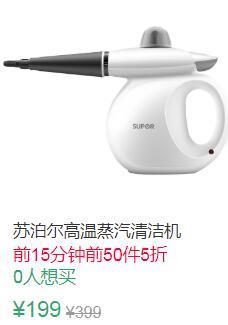 SUPOR

苏泊尔高温蒸汽清洁机
前15分钟前50件5折
0人想买
¥199 ¥399